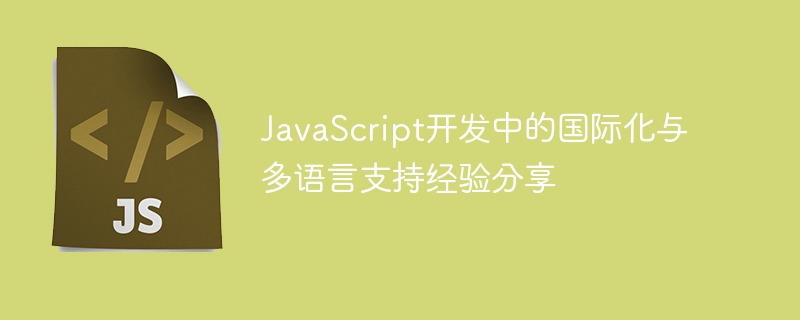 </>
JS

JavaScript开发中的国际化与多语言支持经验分享